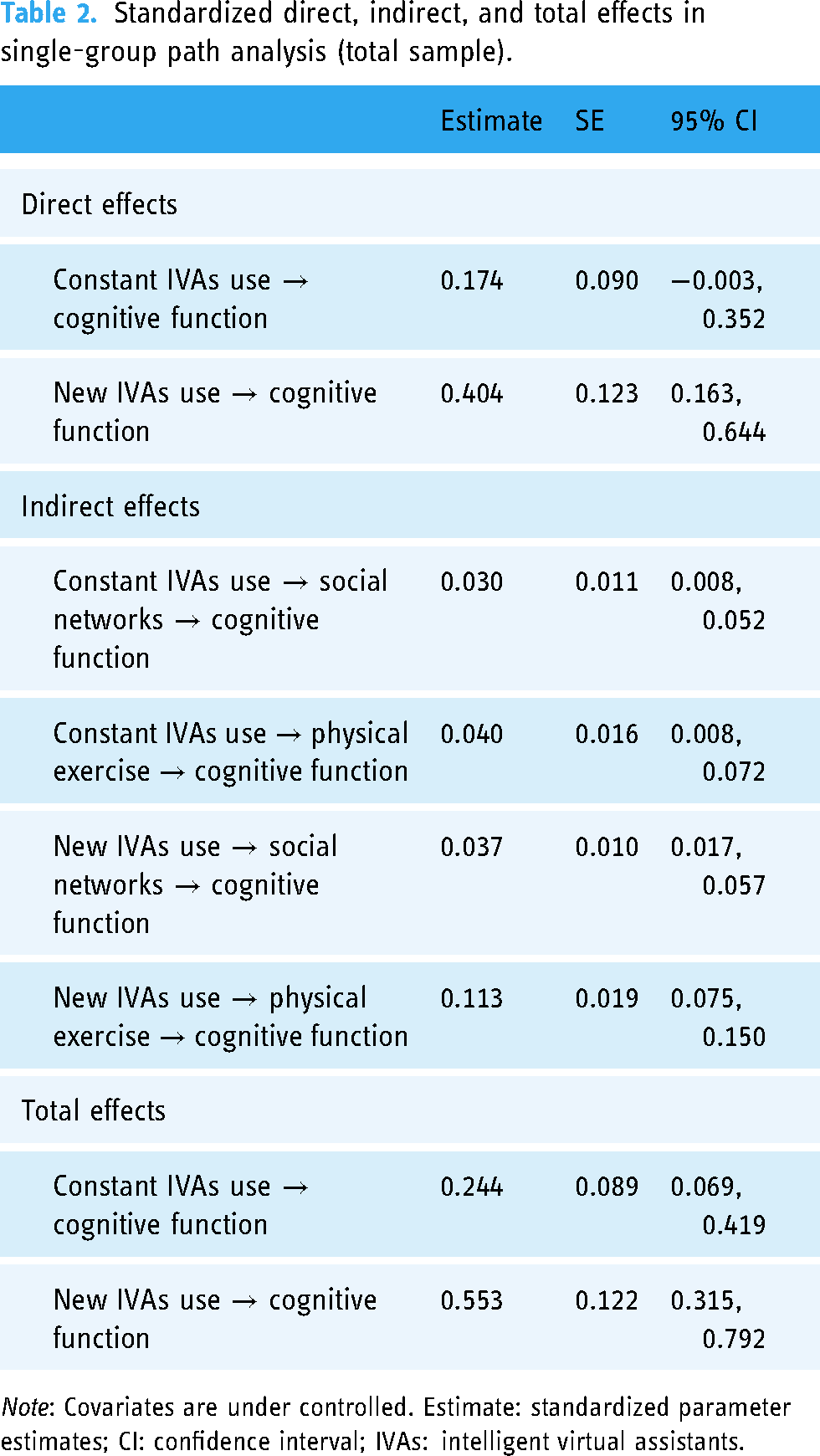 Table 2. Standardized direct, indirect, and total effects in single-group path analysis (total sample).

|  | Estimate | SE | 95% CI |
|---|---|---|---|
| Direct effects |  |  |  |
| Constant IVAs use → cognitive function | 0.174 | 0.090 | −0.003, 0.352 |
| New IVAs use → cognitive function | 0.404 | 0.123 | 0.163, 0.644 |
| Indirect effects |  |  |  |
| Constant IVAs use → social networks → cognitive function | 0.030 | 0.011 | 0.008, 0.052 |
| Constant IVAs use → physical exercise → cognitive function | 0.040 | 0.016 | 0.008, 0.072 |
| New IVAs use → social networks → cognitive function | 0.037 | 0.010 | 0.017, 0.057 |
| New IVAs use → physical exercise → cognitive function | 0.113 | 0.019 | 0.075, 0.150 |
| Total effects |  |  |  |
| Constant IVAs use → cognitive function | 0.244 | 0.089 | 0.069, 0.419 |
| New IVAs use → cognitive function | 0.553 | 0.122 | 0.315, 0.792 |

Note: Covariates are under controlled. Estimate: standardized parameter estimates; CI: confidence interval; IVAs: intelligent virtual assistants.